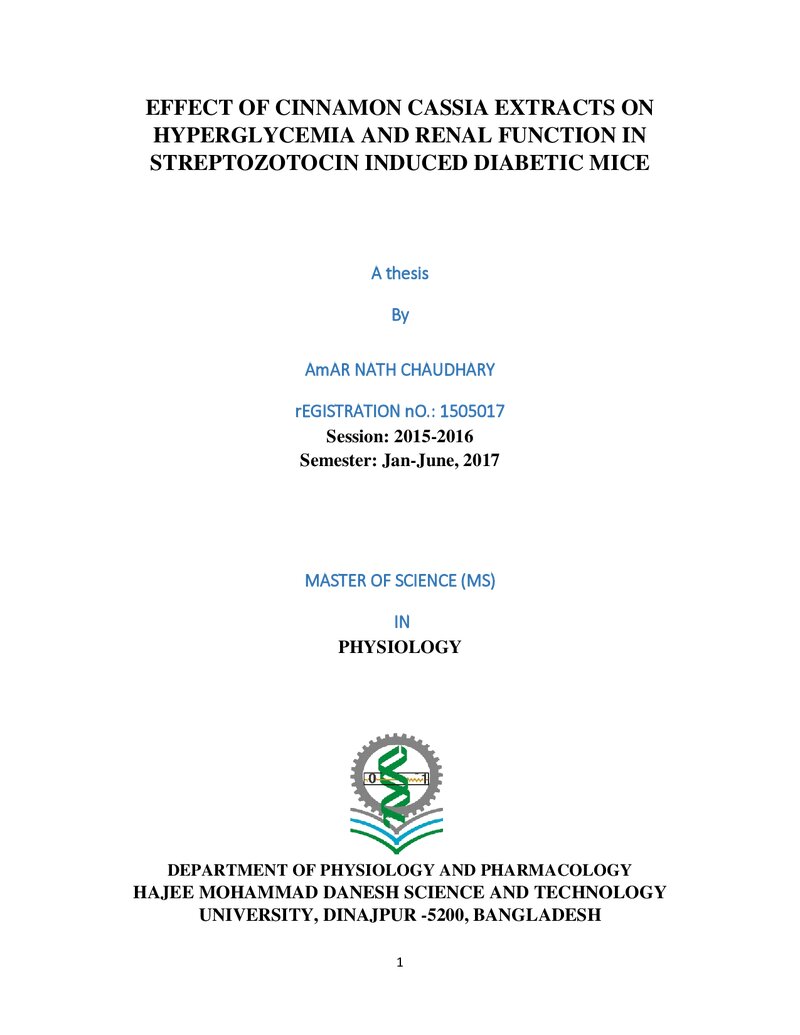 EFFECT OF CINNAMON CASSIA EXTRACTS ON HYPERGLYCEMIA AND RENAL FUNCTION IN STREPTOZOTOCIN INDUCED DIABETIC MICE

A thesis

By

AmAR NATH CHAUDHARY

rEGISTRATION nO.: 1505017
Session: 2015-2016
Semester: Jan-June, 2017

MASTER OF SCIENCE (MS)

IN
PHYSIOLOGY

DEPARTMENT OF PHYSIOLOGY AND PHARMACOLOGY
HAJEE MOHAMMAD DANESH SCIENCE AND TECHNOLOGY UNIVERSITY, DINAJPUR -5200, BANGLADESH

1